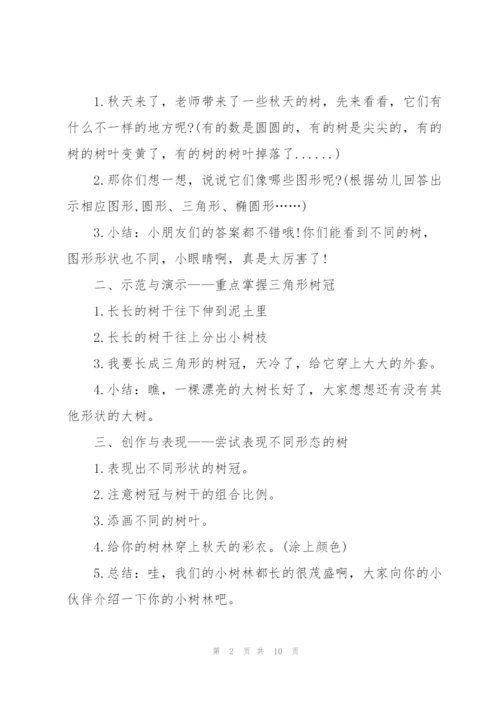 1.秋天来了，老师带来了一些秋天的树，先来看看，它们有什么不一样的地方呢?(有的数是圆圆的，有的树是尖尖的，有的树的树叶变黄了，有的树的树叶掉落了......)

2.那你们想一想，说说它们像哪些图形呢?(根据幼儿回答出示相应图形,圆形、三角形、椭圆形……)

3.小结：小朋友们的答案都不错哦!你们能看到不同的树，图形形状也不同，小眼睛啊，真是太厉害了!

二、示范与演示——重点掌握三角形树冠

1.长长的树干往下伸到泥土里

2.长长的树干往上分出小树枝

3.我要长成三角形的树冠，天冷了，给它穿上大大的外套。

4.小结：瞧，一棵漂亮的大树长好了，大家想想还有没有其他形状的大树。

三、创作与表现——尝试表现不同形态的树

1.表现出不同形状的树冠。

2.注意树冠与树干的组合比例。

3.添画不同的树叶。

4.给你的树林穿上秋天的彩衣。(涂上颜色)

5.总结：哇，我们的小树林都长的很茂盛啊，大家向你的小伙伴介绍一下你的小树林吧。

第 2 页 共 10 页